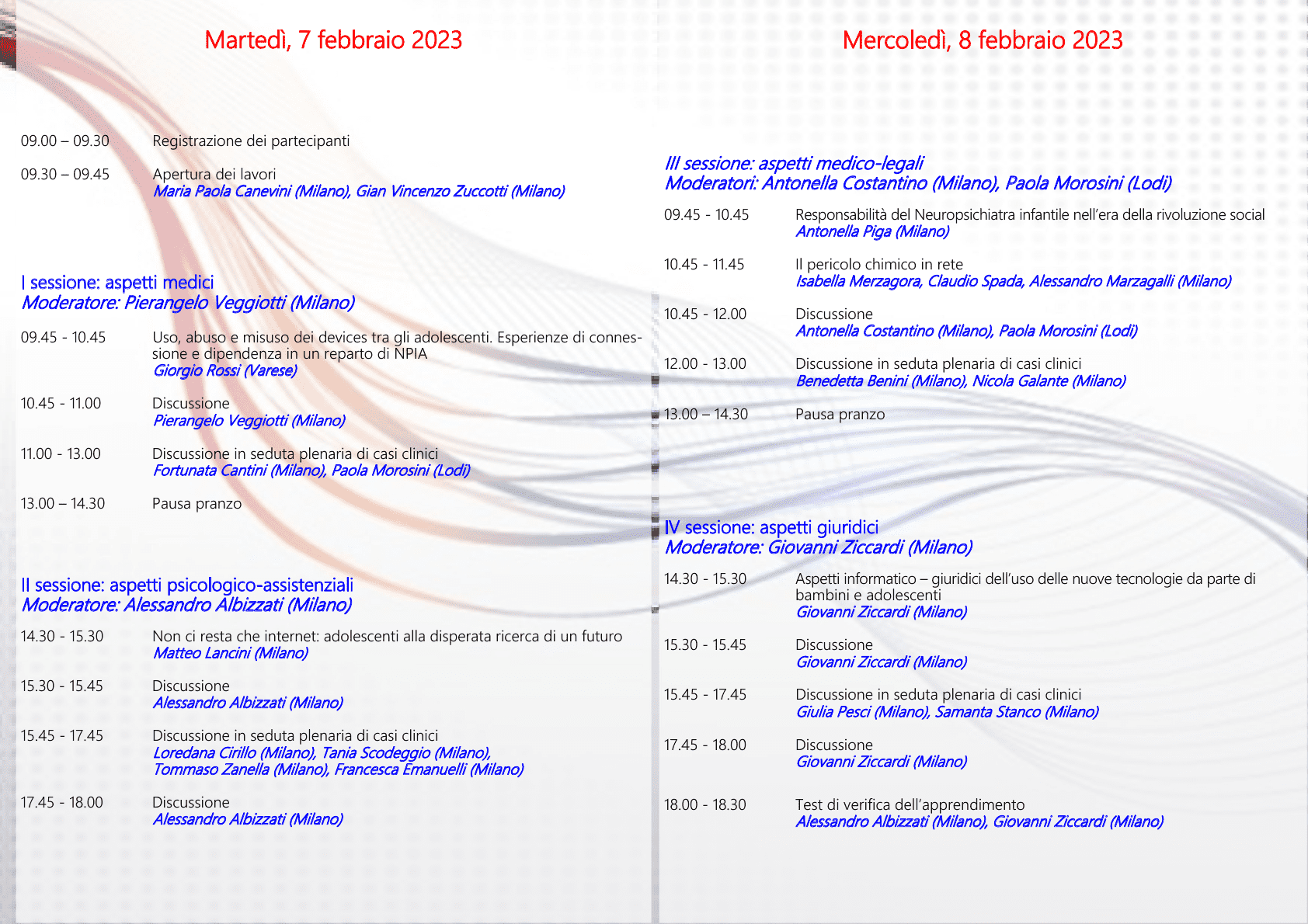 Martedì, 7 febbraio 2023

09.00 – 09.30 Registrazione dei partecipanti

09.30 – 09.45 Apertura dei lavori
Maria Paola Canevini (Milano), Gian Vincenzo Zuccotti (Milano)

I sessione: aspetti medici
Moderatore: Pierangelo Veggiotti (Milano)

09.45 - 10.45 Uso, abuso e misuso dei devices tra gli adolescenti. Esperienze di connessione e dipendenza in un reparto di NPIA
Giorgio Rossi (Varese)

10.45 - 11.00 Discussione
Pierangelo Veggiotti (Milano)

11.00 - 13.00 Discussione in seduta plenaria di casi clinici
Fortunata Cantini (Milano), Paola Morosini (Lodi)

13.00 – 14.30 Pausa pranzo

II sessione: aspetti psicologico-assistenziali
Moderatore: Alessandro Albizzati (Milano)

14.30 - 15.30 Non ci resta che internet: adolescenti alla disperata ricerca di un futuro
Matteo Lancini (Milano)

15.30 - 15.45 Discussione
Alessandro Albizzati (Milano)

15.45 - 17.45 Discussione in seduta plenaria di casi clinici
Loredana Cirillo (Milano), Tania Scodeggio (Milano), Tommaso Zanella (Milano), Francesca Emanuelli (Milano)

17.45 - 18.00 Discussione
Alessandro Albizzati (Milano)

Mercoledì, 8 febbraio 2023

III sessione: aspetti medico-legali
Moderatori: Antonella Costantino (Milano), Paola Morosini (Lodi)

09.45 - 10.45 Responsabilità del Neuropsichiatra infantile nell'era della rivoluzione social
Antonella Piga (Milano)

10.45 - 11.45 Il pericolo chimico in rete
Isabella Merzagora, Claudio Spada, Alessandro Marzagalli (Milano)

10.45 - 12.00 Discussione
Antonella Costantino (Milano), Paola Morosini (Lodi)

12.00 - 13.00 Discussione in seduta plenaria di casi clinici
Benedetta Benini (Milano), Nicola Galante (Milano)

13.00 – 14.30 Pausa pranzo

IV sessione: aspetti giuridici
Moderatore: Giovanni Ziccardi (Milano)

14.30 - 15.30 Aspetti informatico – giuridici dell'uso delle nuove tecnologie da parte di bambini e adolescenti
Giovanni Ziccardi (Milano)

15.30 - 15.45 Discussione
Giovanni Ziccardi (Milano)

15.45 - 17.45 Discussione in seduta plenaria di casi clinici
Giulia Pesci (Milano), Samanta Stanco (Milano)

17.45 - 18.00 Discussione
Giovanni Ziccardi (Milano)

18.00 - 18.30 Test di verifica dell'apprendimento
Alessandro Albizzati (Milano), Giovanni Ziccardi (Milano)